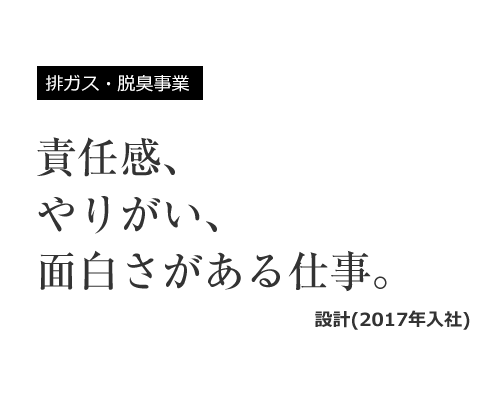 排ガス・脱臭事業

責任感、
やりがい、
面白さがある仕事。

設計(2017年入社)